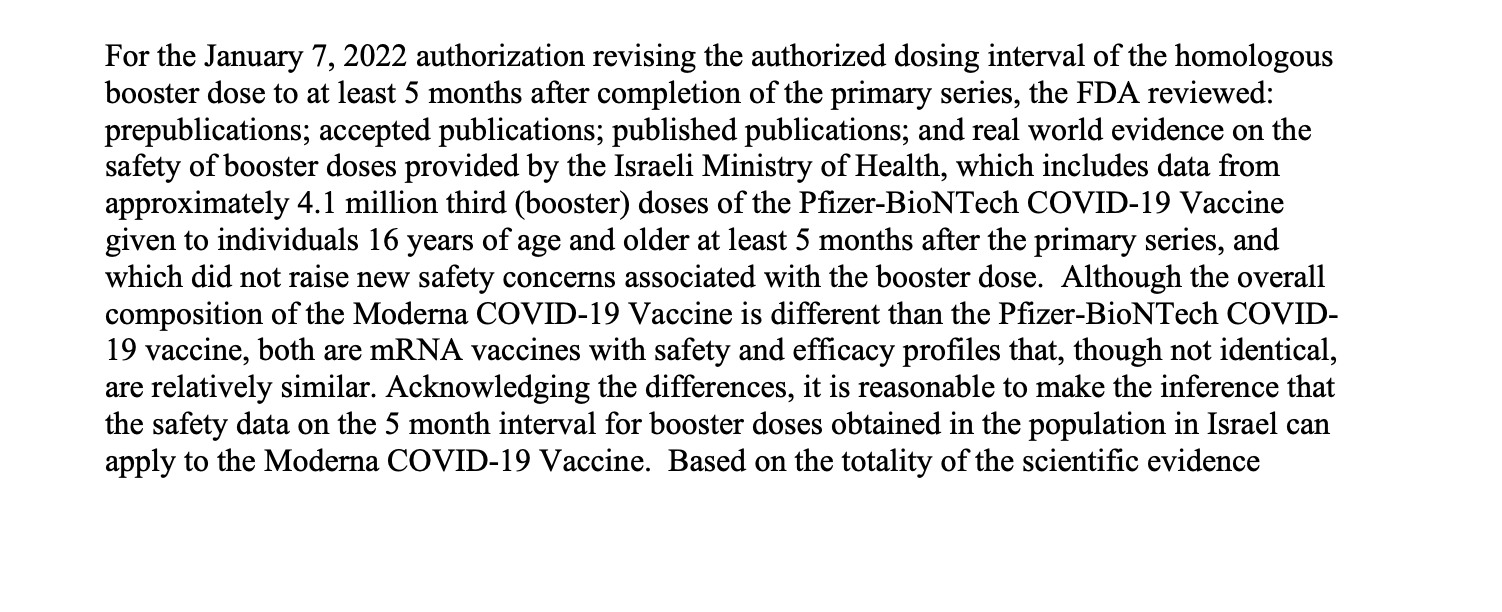 For the January 7, 2022 authorization revising the authorized dosing interval of the homologous booster dose to at least 5 months after completion of the primary series, the FDA reviewed: prepublications; accepted publications; published publications; and real world evidence on the safety of booster doses provided by the Israeli Ministry of Health, which includes data from approximately 4.1 million third (booster) doses of the Pfizer-BioNTech COVID-19 Vaccine given to individuals 16 years of age and older at least 5 months after the primary series, and which did not raise new safety concerns associated with the booster dose. Although the overall composition of the Moderna COVID-19 Vaccine is different than the Pfizer-BioNTech COVID-19 vaccine, both are mRNA vaccines with safety and efficacy profiles that, though not identical, are relatively similar. Acknowledging the differences, it is reasonable to make the inference that the safety data on the 5 month interval for booster doses obtained in the population in Israel can apply to the Moderna COVID-19 Vaccine. Based on the totality of the scientific evidence